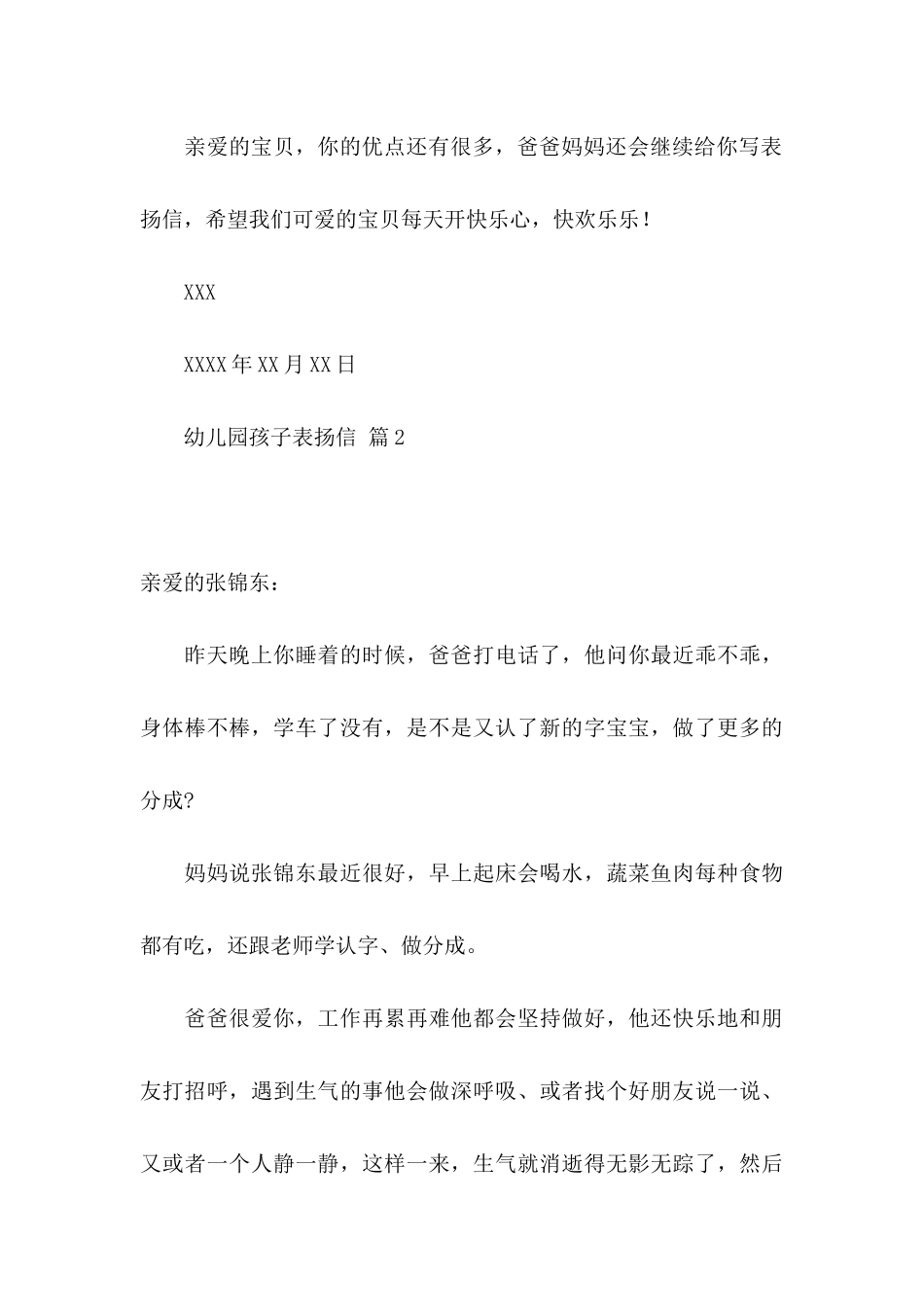 亲爱的宝贝，你的优点还有很多，爸爸妈妈还会继续给你写表扬信，希望我们可爱的宝贝每天开快乐心，快欢乐乐！

XXX

XXXX年XX月XX日

幼儿园孩子表扬信 篇2

亲爱的张锦东：

昨天晚上你睡着的时候，爸爸打电话了，他问你最近乖不乖，身体棒不棒，学车了没有，是不是又认了新的字宝宝，做了更多的分成?

妈妈说张锦东最近很好，早上起床会喝水，蔬菜鱼肉每种食物都有吃，还跟老师学认字、做分成。

爸爸很爱你，工作再累再难他都会坚持做好，他还快乐地和朋友打招呼，遇到生气的事他会做深呼吸、或者找个好朋友说一说、又或者一个人静一静，这样一来，生气就消逝得无影无踪了，然后